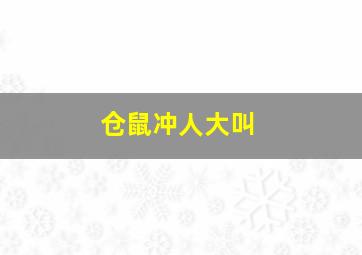 仓鼠冲人大叫